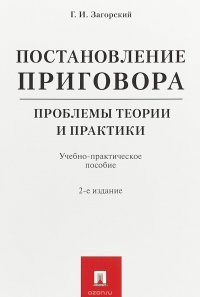 Г. И. Загорский

ПОСТАНОВЛЕНИЕ ПРИГОВОРА

ПРОБЛЕМЫ ТЕОРИИ И ПРАКТИКИ

Учебно-практическое пособие

2-е издание

ozon.ru